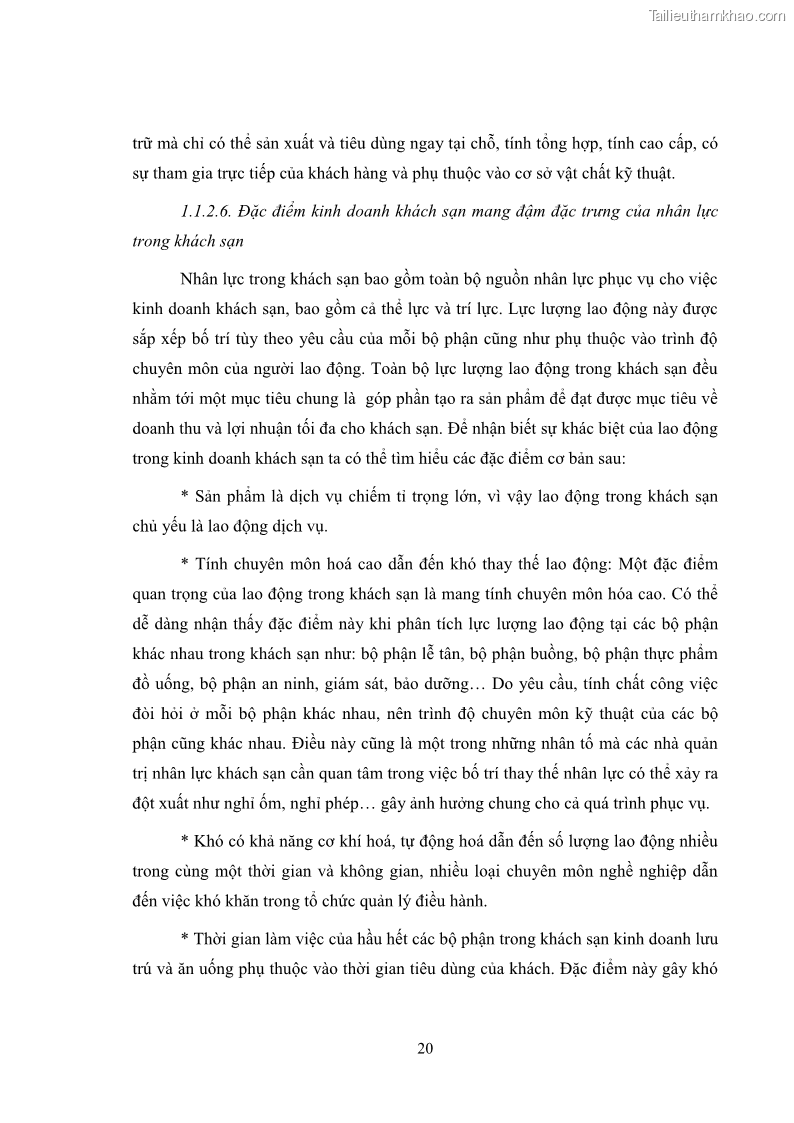 Tailieuthamkhao.com

trữ mà chỉ có thể sản xuất và tiêu dùng ngay tại chỗ, tính tổng hợp, tính cao cấp, có sự tham gia trực tiếp của khách hàng và phụ thuộc vào cơ sở vật chất kỹ thuật.

1.1.2.6. Đặc điểm kinh doanh khách sạn mang đậm đặc trưng của nhân lực trong khách sạn

Nhân lực trong khách sạn bao gồm toàn bộ nguồn nhân lực phục vụ cho việc kinh doanh khách sạn, bao gồm cả thể lực và trí lực. Lực lượng lao động này được sắp xếp bố trí tùy theo yêu cầu của mỗi bộ phận cũng như phụ thuộc vào trình độ chuyên môn của người lao động. Toàn bộ lực lượng lao động trong khách sạn đều nhằm tới một mục tiêu chung là  góp phần tạo ra sản phẩm để đạt được mục tiêu về doanh thu và lợi nhuận tối đa cho khách sạn. Để nhận biết sự khác biệt của lao động trong kinh doanh khách sạn ta có thể tìm hiểu các đặc điểm cơ bản sau:

* Sản phẩm là dịch vụ chiếm tỉ trọng lớn, vì vậy lao động trong khách sạn chủ yếu là lao động dịch vụ.

* Tính chuyên môn hoá cao dẫn đến khó thay thế lao động: Một đặc điểm quan trọng của lao động trong khách sạn là mang tính chuyên môn hóa cao. Có thể dễ dàng nhận thấy đặc điểm này khi phân tích lực lượng lao động tại các bộ phận khác nhau trong khách sạn như: bộ phận lễ tân, bộ phận buồng, bộ phận thực phẩm đồ uống, bộ phận an ninh, giám sát, bảo dưỡng… Do yêu cầu, tính chất công việc đòi hỏi ở mỗi bộ phận khác nhau, nên trình độ chuyên môn kỹ thuật của các bộ phận cũng khác nhau. Điều này cũng là một trong những nhân tố mà các nhà quản trị nhân lực khách sạn cần quan tâm trong việc bố trí thay thế nhân lực có thể xảy ra đột xuất như nghỉ ốm, nghỉ phép… gây ảnh hưởng chung cho cả quá trình phục vụ.

* Khó có khả năng cơ khí hoá, tự động hoá dẫn đến số lượng lao động nhiều trong cùng một thời gian và không gian, nhiều loại chuyên môn nghề nghiệp dẫn đến việc khó khăn trong tổ chức quản lý điều hành.

* Thời gian làm việc của hầu hết các bộ phận trong khách sạn kinh doanh lưu trú và ăn uống phụ thuộc vào thời gian tiêu dùng của khách. Đặc điểm này gây khó

20